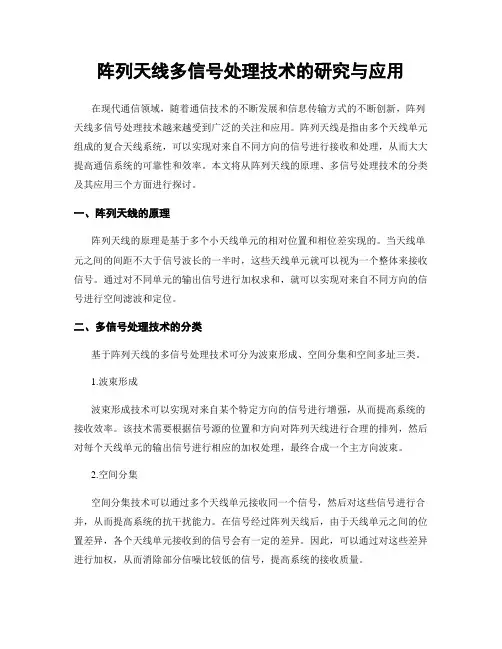 阵列天线多信号处理技术的研究与应用

在现代通信领域，随着通信技术的不断发展和信息传输方式的不断创新，阵列天线多信号处理技术越来越受到广泛的关注和应用。阵列天线是指由多个天线单元组成的复合天线系统，可以实现对来自不同方向的信号进行接收和处理，从而大大提高通信系统的可靠性和效率。本文将从阵列天线的原理、多信号处理技术的分类及其应用三个方面进行探讨。

一、阵列天线的原理

阵列天线的原理是基于多个小天线单元的相对位置和相位差实现的。当天线单元之间的间距不大于信号波长的一半时，这些天线单元就可以视为一个整体来接收信号。通过对不同单元的输出信号进行加权求和，就可以实现对来自不同方向的信号进行空间滤波和定位。

二、多信号处理技术的分类

基于阵列天线的多信号处理技术可分为波束形成、空间分集和空间多址三类。

1.波束形成

波束形成技术可以实现对来自某个特定方向的信号进行增强，从而提高系统的接收效率。该技术需要根据信号源的位置和方向对阵列天线进行合理的排列，然后对每个天线单元的输出信号进行相应的加权处理，最终合成一个主方向波束。

2.空间分集

空间分集技术可以通过多个天线单元接收同一个信号，然后对这些信号进行合并，从而提高系统的抗干扰能力。在信号经过阵列天线后，由于天线单元之间的位置差异，各个天线单元接收到的信号会有一定的差异。因此，可以通过对这些差异进行加权，从而消除部分信噪比较低的信号，提高系统的接收质量。